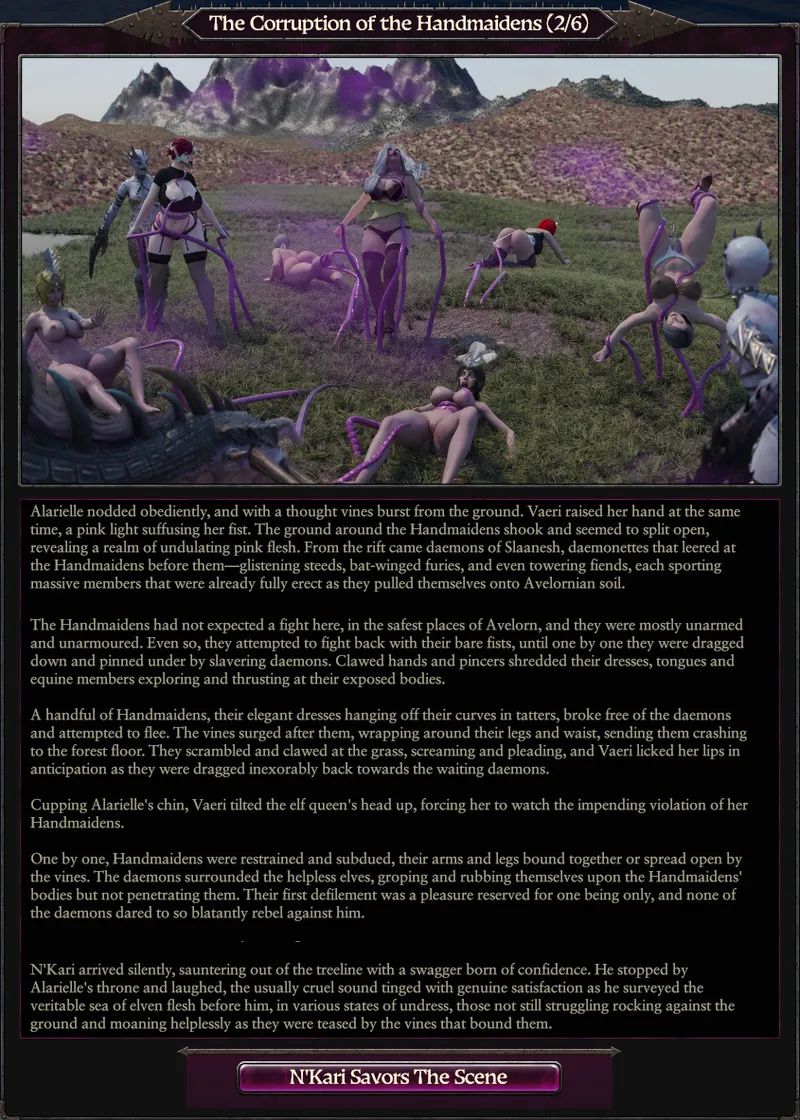 The Corruption of the Handmaidens (2/6)

Alarielle nodded obediently, and with a thought vines burst from the ground. Vaeri raised her hand at the same time, a pink light suffusing her fist. The ground around the Handmaidens shook and seemed to split open, revealing a realm of undulating pink flesh. From the rift came daemons of Slaanesh, daemonettes that leered at the Handmaidens before them—glistening steeds, bat-winged furies, and even towering fiends, each sporting massive members that were already fully erect as they pulled themselves onto Avelornian soil.

The Handmaidens had not expected a fight here, in the safest places of Avelorn, and they were mostly unarmed and unarmoured. Even so, they attempted to fight back with their bare fists, until one by one they were dragged down and pinned under by slavering daemons. Clawed hands and pincers shredded their dresses, tongues and equine members exploring and thrusting at their exposed bodies.

A handful of Handmaidens, their elegant dresses hanging off their curves in tatters, broke free of the daemons and attempted to flee. The vines surged after them, wrapping around their legs and waist, sending them crashing to the forest floor. They scrambled and clawed at the grass, screaming and pleading, and Vaeri licked her lips in anticipation as they were dragged inexorably back towards the waiting daemons.

Cupping Alarielle's chin, Vaeri tilted the elf queen's head up, forcing her to watch the impending violation of her Handmaidens.

One by one, Handmaidens were restrained and subdued, their arms and legs bound together or spread open by the vines. The daemons surrounded the helpless elves, groping and rubbing themselves upon the Handmaidens' bodies but not penetrating them. Their first defilement was a pleasure reserved for one being only, and none of the daemons dared to so blatantly rebel against him.

N'Kari arrived silently, sauntering out of the treeline with a swagger born of confidence. He stopped by Alarielle's throne and laughed, the usually cruel sound tinged with genuine satisfaction as he surveyed the veritable sea of elven flesh before him, in various states of undress, those not still struggling rocking against the ground and moaning helplessly as they were teased by the vines that bound them.

N'Kari Savors The Scene